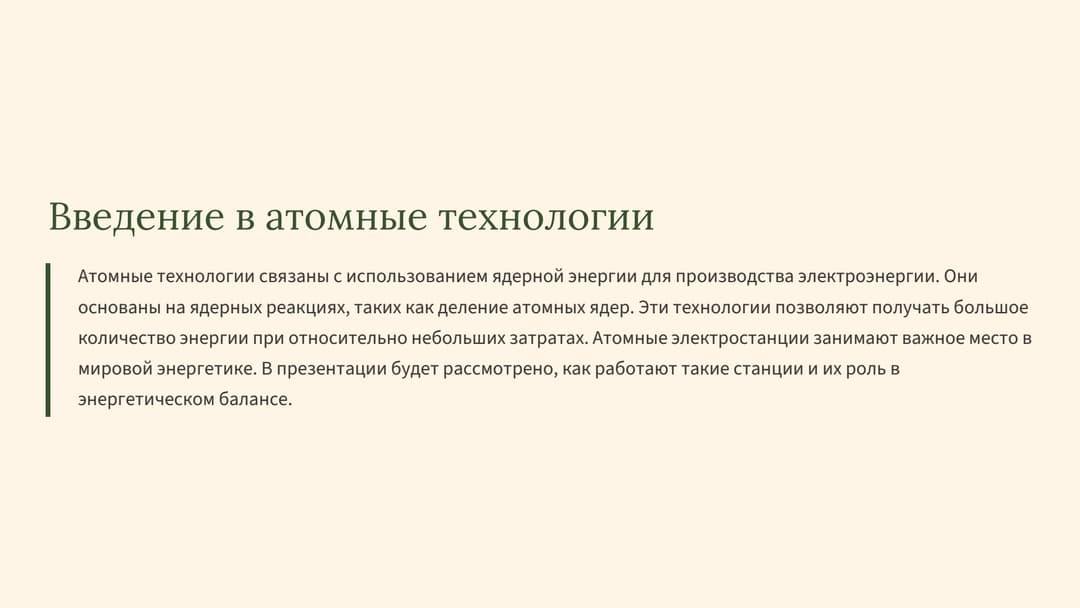 Введение в атомные технологии

Атомные технологии связаны с использованием ядерной энергии для производства электроэнергии. Они основаны на ядерных реакциях, таких как деление атомных ядер. Эти технологии позволяют получать большое количество энергии при относительно небольших затратах. Атомные электростанции занимают важное место в мировой энергетике. В презентации будет рассмотрено, как работают такие станции и их роль в энергетическом балансе.